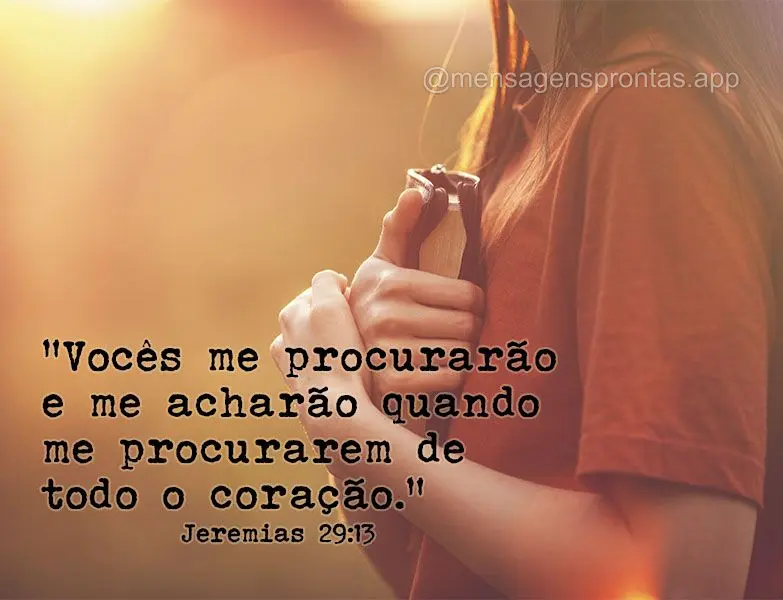 @mensagensprontas.app

"Vocês me procurarão e me acharão quando me procurarem de todo o coração."
Jeremias 29:13